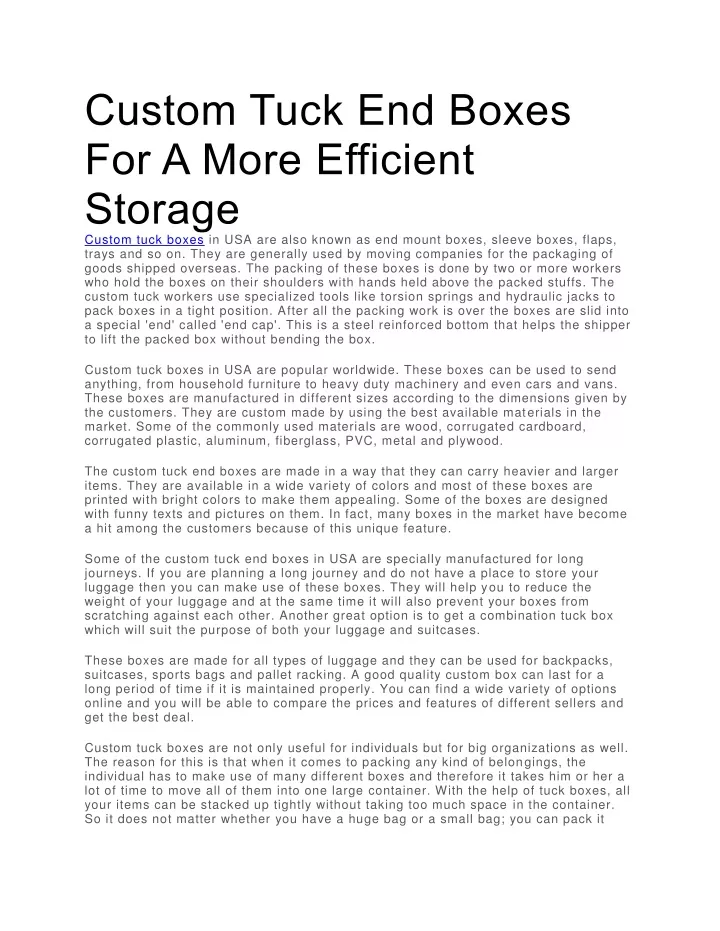 Custom Tuck End Boxes For A More Efficient Storage

Custom tuck boxes in USA are also known as end mount boxes, sleeve boxes, flaps, trays and so on. They are generally used by moving companies for the packaging of goods shipped overseas. The packing of these boxes is done by two or more workers who hold the boxes on their shoulders with hands held above the packed stuffs. The custom tuck workers use specialized tools like torsion springs and hydraulic jacks to pack boxes in a tight position. After all the packing work is over the boxes are slid into a special 'end' called 'end cap'. This is a steel reinforced bottom that helps the shipper to lift the packed box without bending the box.

Custom tuck boxes in USA are popular worldwide. These boxes can be used to send anything, from household furniture to heavy duty machinery and even cars and vans. These boxes are manufactured in different sizes according to the dimensions given by the customers. They are custom made by using the best available materials in the market. Some of the commonly used materials are wood, corrugated cardboard, corrugated plastic, aluminum, fiberglass, PVC, metal and plywood.

The custom tuck end boxes are made in a way that they can carry heavier and larger items. They are available in a wide variety of colors and most of these boxes are printed with bright colors to make them appealing. Some of the boxes are designed with funny texts and pictures on them. In fact, many boxes in the market have become a hit among the customers because of this unique feature.

Some of the custom tuck end boxes in USA are specially manufactured for long journeys. If you are planning a long journey and do not have a place to store your luggage then you can make use of these boxes. They will help you to reduce the weight of your luggage and at the same time it will also prevent your boxes from scratching against each other. Another great option is to get a combination tuck box which will suit the purpose of both your luggage and suitcases.

These boxes are made for all types of luggage and they can be used for backpacks, suitcases, sports bags and pallet racking. A good quality custom box can last for a long period of time if it is maintained properly. You can find a wide variety of options online and you will be able to compare the prices and features of different sellers and get the best deal.

Custom tuck boxes are not only useful for individuals but for big organizations as well. The reason for this is that when it comes to packing any kind of belongings, the individual has to make use of many different boxes and therefore it takes him or her a lot of time to move all of them into one large container. With the help of tuck boxes, all your items can be stacked up tightly without taking too much space in the container. So it does not matter whether you have a huge bag or a small bag; you can pack it